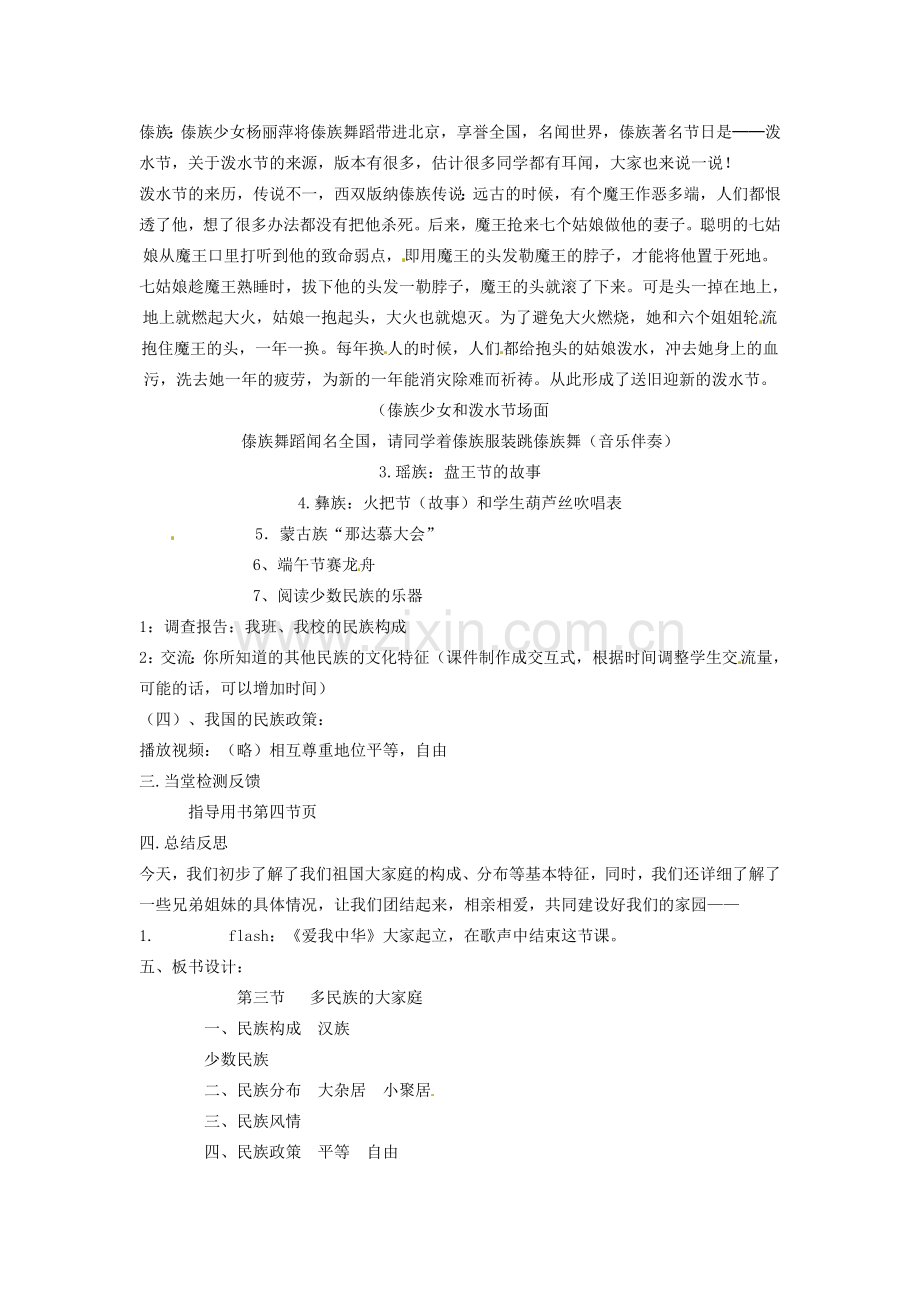 傣族：傣族少女杨丽萍将傣族舞蹈带进北京，享誉全国，名闻世界，傣族著名节日是——泼水节，关于泼水节的来源，版本有很多，估计很多同学都有耳闻，大家也来说一说！

泼水节的来历，传说不一，西双版纳傣族传说：远古的时候，有个魔王作恶多端，人们都恨透了他，想了很多办法都没有把他杀死。后来，魔王抢来七个姑娘做他的妻子。聪明的七姑娘从魔王口里打听到他的致命弱点，即用魔王的头发勒魔王的脖子，才能将他置于死地。七姑娘趁魔王熟睡时，拔下他的头发一勒脖子，魔王的头就滚了下来。可是头一掉在地上，地上就燃起大火，姑娘一抱起头，大火也就熄灭。为了避免大火燃烧，她和六个姐姐轮流抱住魔王的头，一年一换。每年换人的时候，人们都给抱头的姑娘泼水，冲去她身上的血污，洗去她一年的疲劳，为新的一年能消灾除难而祈祷。从此形成了送旧迎新的泼水节。

（傣族少女和泼水节场面

傣族舞蹈闻名全国，请同学着傣族服装跳傣族舞（音乐伴奏）

3.瑶族：盘王节的故事

4.彝族：火把节（故事）和学生葫芦丝吹唱表

5．蒙古族“那达慕大会”

6、端午节赛龙舟

7、阅读少数民族的乐器

1：调查报告：我班、我校的民族构成

2：交流：你所知道的其他民族的文化特征（课件制作成交互式，根据时间调整学生交流量，可能的话，可以增加时间）

（四）、我国的民族政策：

播放视频：（略）相互尊重地位平等，自由

三.当堂检测反馈

指导用书第四节页

四.总结反思

今天，我们初步了解了我们祖国大家庭的构成、分布等基本特征，同时，我们还详细了解了一些兄弟姐妹的具体情况，让我们团结起来，相亲相爱，共同建设好我们的家园——

1. flash：《爱我中华》大家起立，在歌声中结束这节课。

五、板书设计：

第三节 多民族的大家庭

一、民族构成 汉族

少数民族

二、民族分布 大杂居 小聚居

三、民族风情

四、民族政策 平等 自由

www.zixin.com.cn